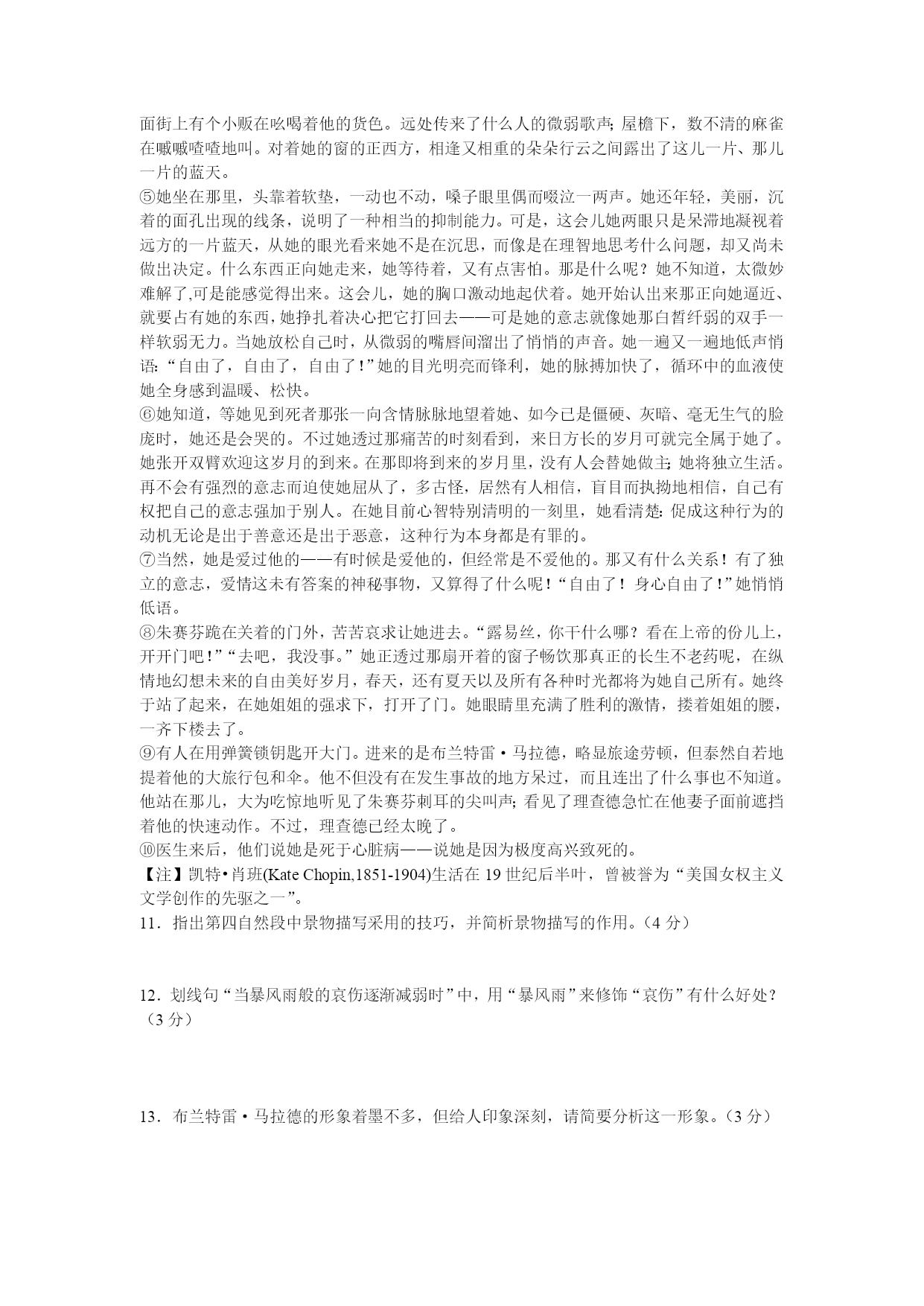 面街上有个小贩在吆喝着他的货色。远处传来了什么人的微弱歌声；屋檐下，数不清的麻雀在嘁嘁喳喳地叫。对着她的窗的正西方，相逢又相重的朵朵行云之间露出了这儿一片、那儿一片的蓝天。

⑤她坐在那里，头靠着软垫，一动也不动，嗓子眼里偶而啜泣一两声。她还年轻，美丽，沉着的面孔出现的线条，说明了一种相当的抑制能力。可是，这会儿她两眼只是呆滞地凝视着远方的一片蓝天，从她的眼光看来她不是在沉思，而像是在理智地思考什么问题，却又尚未做出决定。什么东西正向她走来，她等待着，又有点害怕。那是什么呢？她不知道，太微妙难解了,可是能感觉得出来。这会儿，她的胸口激动地起伏着。她开始认出来那正向她逼近、就要占有她的东西，她挣扎着决心把它打回去——可是她的意志就像她那白皙纤弱的双手一样软弱无力。当她放松自己时，从微弱的嘴唇间溜出了悄悄的声音。她一遍又一遍地低声悄语：“自由了，自由了，自由了！”她的目光明亮而锋利，她的脉搏加快了，循环中的血液使她全身感到温暖、松快。

⑥她知道，等她见到死者那张一向含情脉脉地望着她、如今已是僵硬、灰暗、毫无生气的脸庞时，她还是会哭的。不过她透过那痛苦的时刻看到，来日方长的岁月可就完全属于她了。她张开双臂欢迎这岁月的到来。在那即将到来的岁月里，没有人会替她做主；她将独立生活。再不会有强烈的意志而迫使她屈从了，多古怪，居然有人相信，盲目而执拗地相信，自己有权把自己的意志强加于别人。在她目前心智特别清明的一刻里，她看清楚：促成这种行为的动机无论是出于善意还是出于恶意，这种行为本身都是有罪的。

⑦当然，她是爱过他的——有时候是爱他的，但经常是不爱他的。那又有什么关系！有了独立的意志，爱情这未有答案的神秘事物，又算得了什么呢！“自由了！身心自由了！”她悄悄低语。

⑧朱赛芬跪在关着的门外，苦苦哀求让她进去。“露易丝，你干什么哪？看在上帝的份儿上，开开门吧！”“去吧，我没事。”她正透过那扇开着的窗子畅饮那真正的长生不老药呢，在纵情地幻想未来的自由美好岁月，春天，还有夏天以及所有各种时光都将为她自己所有。她终于站了起来，在她姐姐的强求下，打开了门。她眼睛里充满了胜利的激情，搂着姐姐的腰，一齐下楼去了。

⑨有人在用弹簧锁钥匙开大门。进来的是布兰特雷·马拉德，略显旅途劳顿，但泰然自若地提着他的大旅行包和伞。他不但没有在发生事故的地方呆过，而且连出了什么事也不知道。他站在那儿，大为吃惊地听见了朱赛芬刺耳的尖叫声；看见了理查德急忙在他妻子面前遮挡着他的快速动作。不过，理查德已经太晚了。

⑩医生来后，他们说她是死于心脏病——说她是因为极度高兴致死的。

【注】凯特•肖班(Kate Chopin,1851-1904)生活在 19 世纪后半叶，曾被誉为“美国女权主义文学创作的先驱之一”。

11．指出第四自然段中景物描写采用的技巧，并简析景物描写的作用。（4 分）

12．划线句“当暴风雨般的哀伤逐渐减弱时”中，用“暴风雨”来修饰“哀伤”有什么好处？（3 分）

13．布兰特雷·马拉德的形象着墨不多，但给人印象深刻，请简要分析这一形象。（3 分）